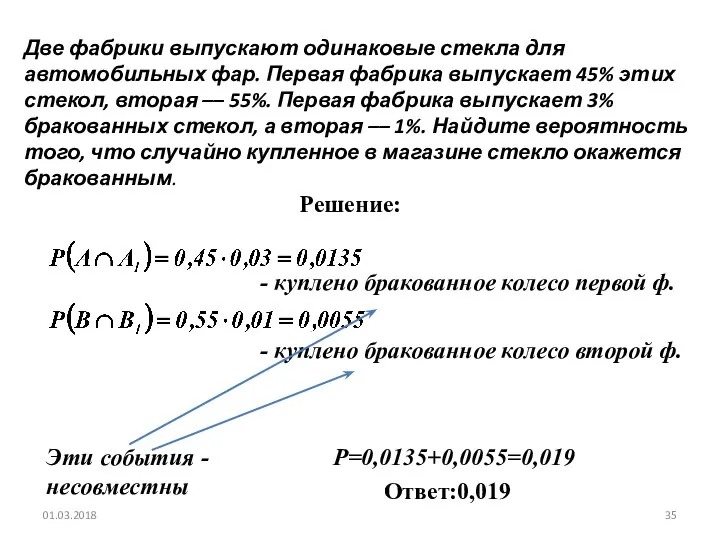 Две фабрики выпускают одинаковые стекла для автомобильных фар. Первая фабрика выпускает 45% этих стекол, вторая — 55%. Первая фабрика выпускает 3% бракованных стекол, а вторая — 1%. Найдите вероятность того, что случайно купленное в магазине стекло окажется бракованным.

Решение:

$P(A \cap A_1) = 0,45 \cdot 0,03 = 0,0135$

- куплено бракованное колесо первой ф.

$P(B \cap B_1) = 0,55 \cdot 0,01 = 0,0055$

- куплено бракованное колесо второй ф.

Эти события - несовместны

P=0,0135+0,0055=0,019

Ответ:0,019

01.03.2018

35